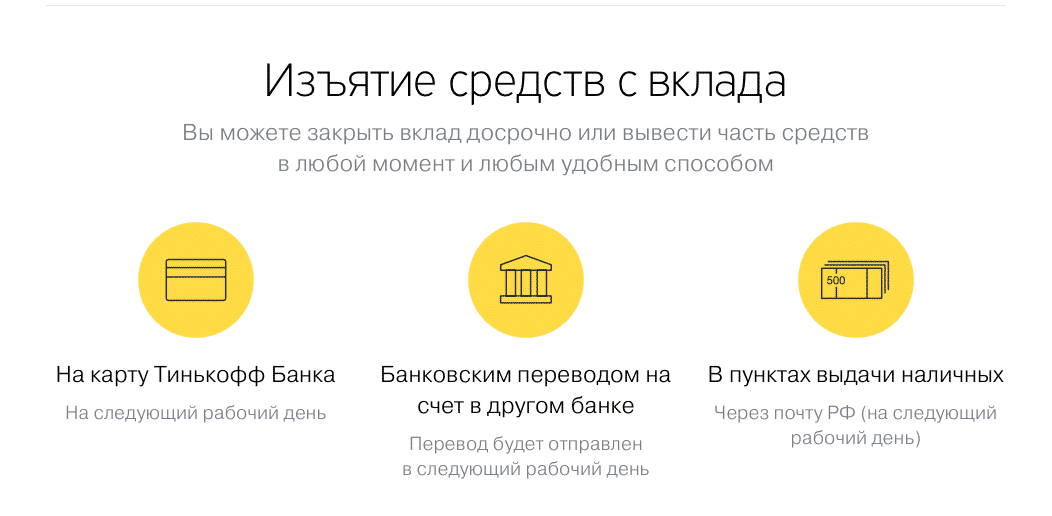 Изъятие средств с вклада

Вы можете закрыть вклад досрочно или вывести часть средств в любой момент и любым удобным способом

На карту Тинькофф Банка

На следующий рабочий день

Банковским переводом на счет в другом банке

Перевод будет отправлен в следующий рабочий день

500

В пунктах выдачи наличных

Через почту РФ (на следующий рабочий день)